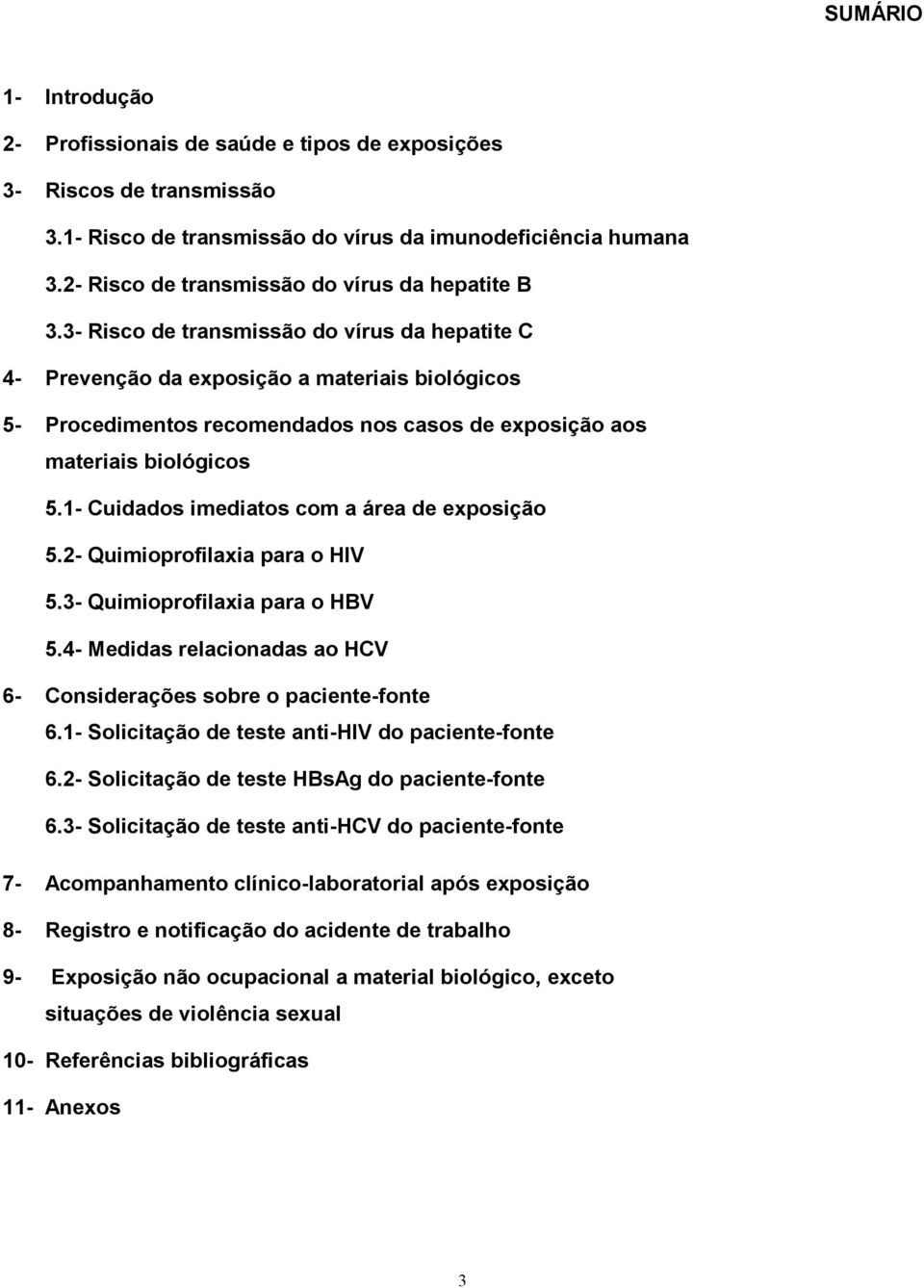 SUMÁRIO

1- Introdução

2- Profissionais de saúde e tipos de exposições

3- Riscos de transmissão

3.1- Risco de transmissão do vírus da imunodeficiência humana

3.2- Risco de transmissão do vírus da hepatite B

3.3- Risco de transmissão do vírus da hepatite C

4- Prevenção da exposição a materiais biológicos

5- Procedimentos recomendados nos casos de exposição aos materiais biológicos

5.1- Cuidados imediatos com a área de exposição

5.2- Quimioprofilaxia para o HIV

5.3- Quimioprofilaxia para o HBV

5.4- Medidas relacionadas ao HCV

6- Considerações sobre o paciente-fonte

6.1- Solicitação de teste anti-HIV do paciente-fonte

6.2- Solicitação de teste HBsAg do paciente-fonte

6.3- Solicitação de teste anti-HCV do paciente-fonte

7- Acompanhamento clínico-laboratorial após exposição

8- Registro e notificação do acidente de trabalho

9- Exposição não ocupacional a material biológico, exceto situações de violência sexual

10- Referências bibliográficas

11- Anexos

3